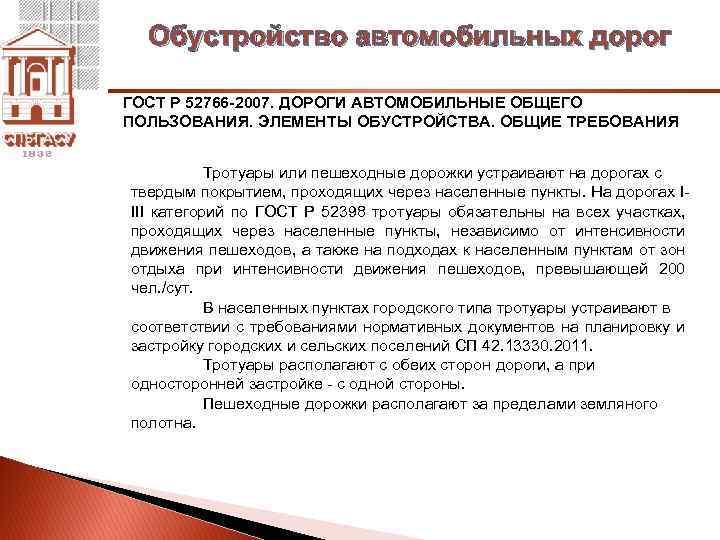 СПбГАСУ
1832

Обустройство автомобильных дорог

ГОСТ Р 52766-2007. ДОРОГИ АВТОМОБИЛЬНЫЕ ОБЩЕГО ПОЛЬЗОВАНИЯ. ЭЛЕМЕНТЫ ОБУСТРОЙСТВА. ОБЩИЕ ТРЕБОВАНИЯ

Тротуары или пешеходные дорожки устраивают на дорогах с твердым покрытием, проходящих через населенные пункты. На дорогах I-III категорий по ГОСТ Р 52398 тротуары обязательны на всех участках, проходящих через населенные пункты, независимо от интенсивности движения пешеходов, а также на подходах к населенным пунктам от зон отдыха при интенсивности движения пешеходов, превышающей 200 чел./сут.

В населенных пунктах городского типа тротуары устраивают в соответствии с требованиями нормативных документов на планировку и застройку городских и сельских поселений СП 42.13330.2011.

Тротуары располагают с обеих сторон дороги, а при односторонней застройке - с одной стороны.

Пешеходные дорожки располагают за пределами земляного полотна.